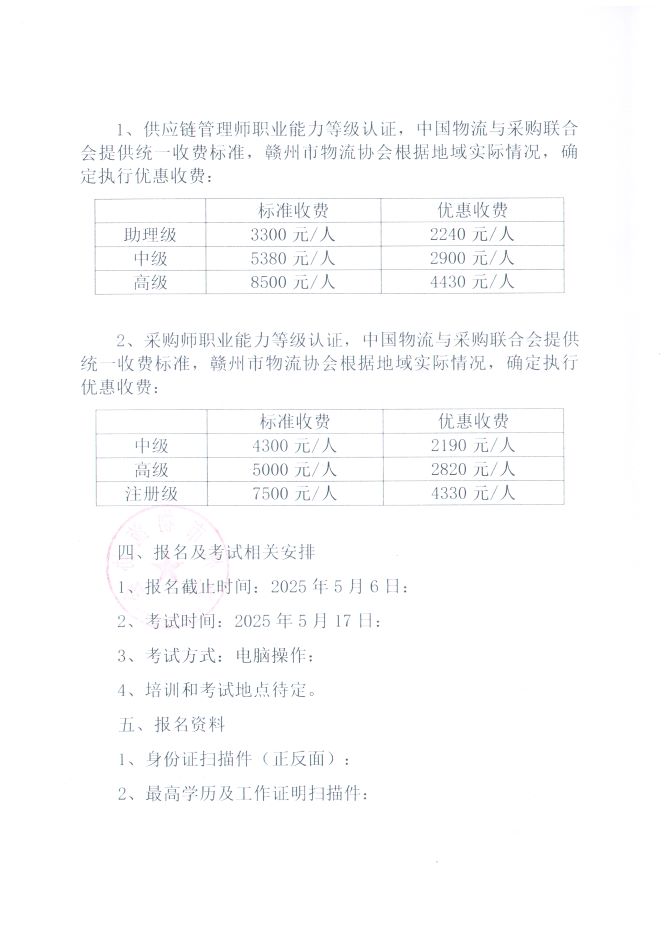 1、供应链管理师职业能力等级认证，中国物流与采购联合会提供统一收费标准，赣州市物流协会根据地域实际情况，确定执行优惠收费：

| | 标准收费 | 优惠收费 |
|---|---|---|
| 助理级 | 3300 元/人 | 2240 元/人 |
| 中级 | 5380 元/人 | 2900 元/人 |
| 高级 | 8500 元/人 | 4430 元/人 |

2、采购师职业能力等级认证，中国物流与采购联合会提供统一收费标准，赣州市物流协会根据地域实际情况，确定执行优惠收费：

| | 标准收费 | 优惠收费 |
|---|---|---|
| 中级 | 4300 元/人 | 2190 元/人 |
| 高级 | 5000 元/人 | 2820 元/人 |
| 注册级 | 7500 元/人 | 4330 元/人 |

四、报名及考试相关安排

1、报名截止时间：2025 年 5 月 6 日；

2、考试时间：2025 年 5 月 17 日；

3、考试方式：电脑操作；

4、培训和考试地点待定。

五、报名资料

1、身份证扫描件（正反面）；

2、最高学历及工作证明扫描件；